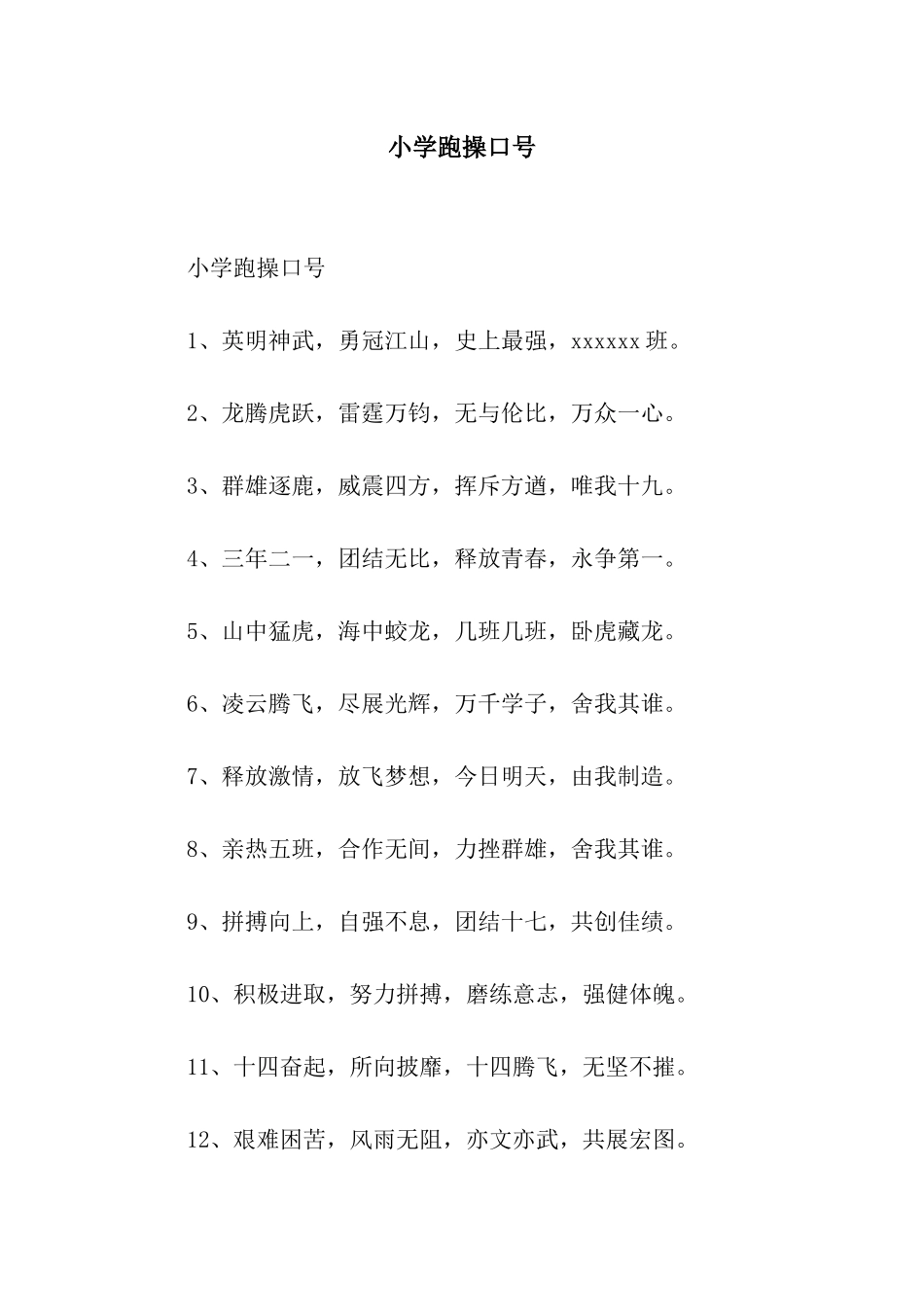 小学跑操口号

小学跑操口号

1、英明神武，勇冠江山，史上最强，xxxxxx 班。

2、龙腾虎跃，雷霆万钧，无与伦比，万众一心。

3、群雄逐鹿，威震四方，挥斥方遒，唯我十九。

4、三年二一，团结无比，释放青春，永争第一。

5、山中猛虎，海中蛟龙，几班几班，卧虎藏龙。

6、凌云腾飞，尽展光辉，万千学子，舍我其谁。

7、释放激情，放飞梦想，今日明天，由我制造。

8、亲热五班，合作无间，力挫群雄，舍我其谁。

9、拼搏向上，自强不息，团结十七，共创佳绩。

10、积极进取，努力拼搏，磨练意志，强健体魄。

11、十四奋起，所向披靡，十四腾飞，无坚不摧。

12、艰难困苦，风雨无阻，亦文亦武，共展宏图。